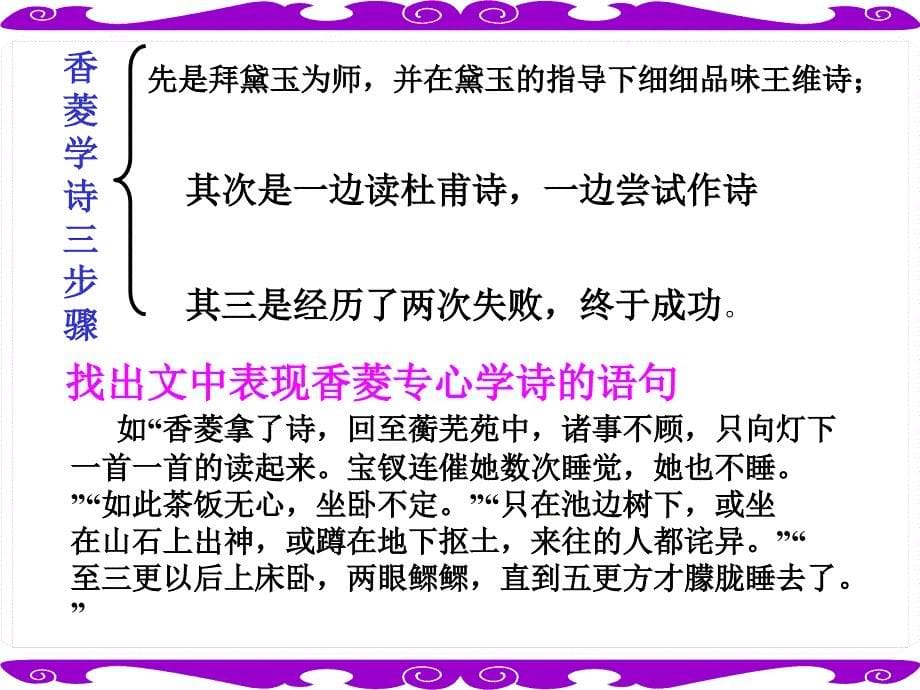 香菱学诗三步骤

先是拜黛玉为师，并在黛玉的指导下细细品味王维诗；

其次是一边读杜甫诗，一边尝试作诗

其三是经历了两次失败，终于成功。

找出文中表现香菱专心学诗的语句

如“香菱拿了诗，回至蘅芜苑中，诸事不顾，只向灯下一首一首的读起来。宝钗连催她数次睡觉，她也不睡。”“如此茶饭无心，坐卧不定。”“只在池边树下，或坐在山石上出神，或蹲在地下抠土，来往的人都诧异。”“至三更以后上床卧，两眼鳏鳏，直到五更方才朦胧睡去了。”